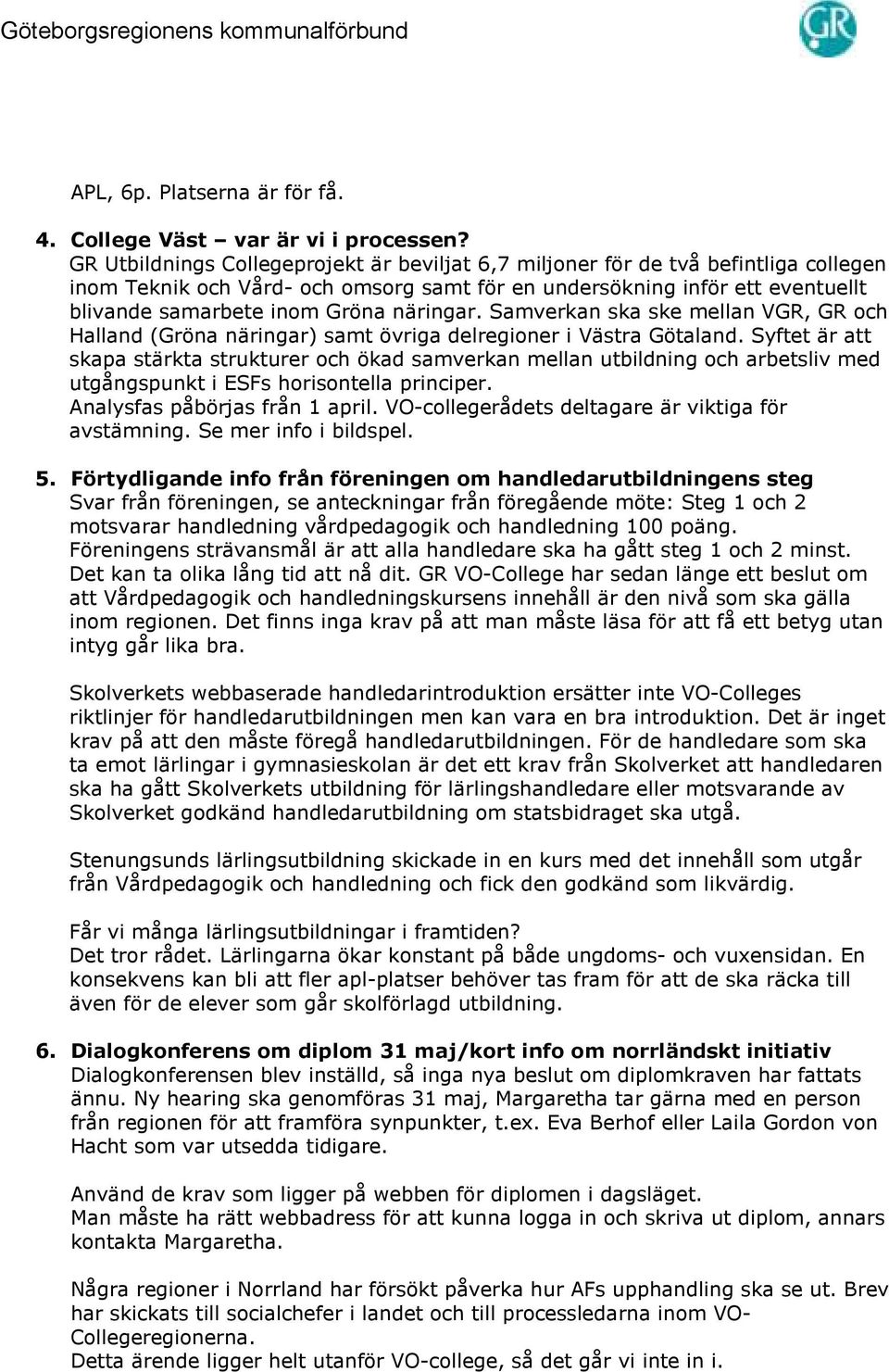 Göteborgsregionens kommunalförbund

GR

APL, 6p. Platserna är för få.

4. College Väst – var är vi i processen?
GR Utbildnings Collegeprojekt är beviljat 6,7 miljoner för de två befintliga collegen inom Teknik och Vård- och omsorg samt för en undersökning inför ett eventuellt blivande samarbete inom Gröna näringar. Samverkan ska ske mellan VGR, GR och Halland (Gröna näringar) samt övriga delregioner i Västra Götaland. Syftet är att skapa stärkta strukturer och ökad samverkan mellan utbildning och arbetsliv med utgångspunkt i ESFs horisontella principer.
Analysfas påbörjas från 1 april. VO-collegerådets deltagare är viktiga för avstämning. Se mer info i bildspel.

5. Förtydligande info från föreningen om handledarutbildningens steg
Svar från föreningen, se anteckningar från föregående möte: Steg 1 och 2 motsvarar handledning vårdpedagogik och handledning 100 poäng.
Föreningens strävansmål är att alla handledare ska ha gått steg 1 och 2 minst. Det kan ta olika lång tid att nå dit. GR VO-College har sedan länge ett beslut om att Vårdpedagogik och handledningskursens innehåll är den nivå som ska gälla inom regionen. Det finns inga krav på att man måste läsa för att få ett betyg utan intyg går lika bra.

Skolverkets webbaserade handledarintroduktion ersätter inte VO-Colleges riktlinjer för handledarutbildningen men kan vara en bra introduktion. Det är inget krav på att den måste föregå handledarutbildningen. För de handledare som ska ta emot lärlingar i gymnasieskolan är det ett krav från Skolverket att handledaren ska ha gått Skolverkets utbildning för lärlingshandledare eller motsvarande av Skolverket godkänd handledarutbildning om statsbidraget ska utgå.

Stenungsunds lärlingsutbildning skickade in en kurs med det innehåll som utgår från Vårdpedagogik och handledning och fick den godkänd som likvärdig.

Får vi många lärlingsutbildningar i framtiden?
Det tror rådet. Lärlingarna ökar konstant på både ungdoms- och vuxensidan. En konsekvens kan bli att fler apl-platser behöver tas fram för att de ska räcka till även för de elever som går skolförlagd utbildning.

6. Dialogkonferens om diplom 31 maj/kort info om norrländskt initiativ
Dialogkonferensen blev inställd, så inga nya beslut om diplomkraven har fattats ännu. Ny hearing ska genomföras 31 maj, Margaretha tar gärna med en person från regionen för att framföra synpunkter, t.ex. Eva Berhof eller Laila Gordon von Hacht som var utsedda tidigare.

Använd de krav som ligger på webben för diplomen i dagsläget.
Man måste ha rätt webbadress för att kunna logga in och skriva ut diplom, annars kontakta Margaretha.

Några regioner i Norrland har försökt påverka hur AFs upphandling ska se ut. Brev har skickats till socialchefer i landet och till processledarna inom VO-Collegeregionerna.
Detta ärende ligger helt utanför VO-college, så det går vi inte in i.